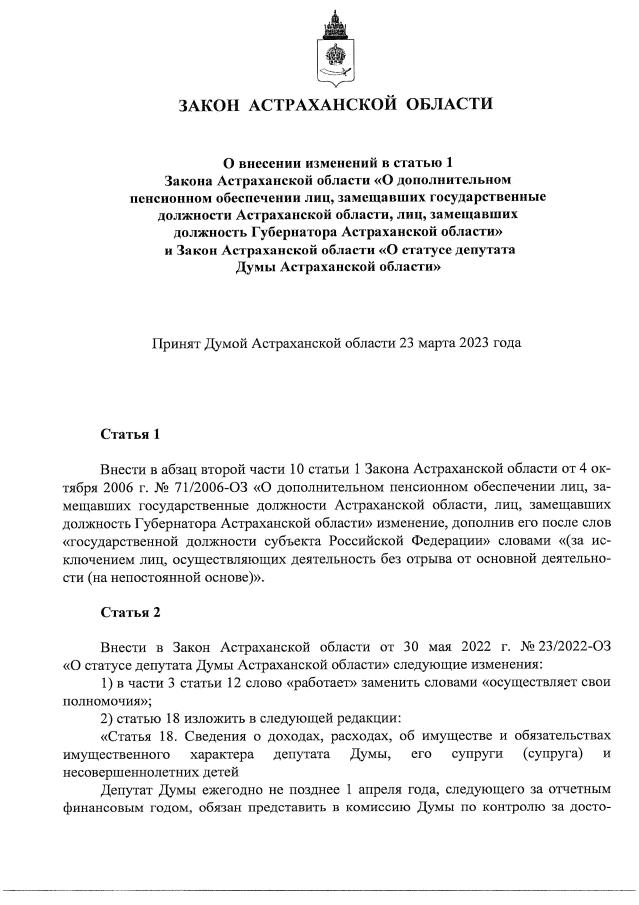 ЗАКОН АСТРАХАНСКОЙ ОБЛАСТИ

О внесении изменений в статью 1 Закона Астраханской области «О дополнительном пенсионном обеспечении лиц, замещавших государственные должности Астраханской области, лиц, замещавших должность Губернатора Астраханской области» и Закон Астраханской области «О статусе депутата Думы Астраханской области»

Принят Думой Астраханской области 23 марта 2023 года

Статья 1

Внести в абзац второй части 10 статьи 1 Закона Астраханской области от 4 октября 2006 г. № 71/2006-ОЗ «О дополнительном пенсионном обеспечении лиц, замещавших государственные должности Астраханской области, лиц, замещавших должность Губернатора Астраханской области» изменение, дополнив его после слов «государственной должности субъекта Российской Федерации» словами «(за исключением лиц, осуществляющих деятельность без отрыва от основной деятельности (на непостоянной основе)».

Статья 2

Внести в Закон Астраханской области от 30 мая 2022 г. № 23/2022-ОЗ «О статусе депутата Думы Астраханской области» следующие изменения:
1) в части 3 статьи 12 слово «работает» заменить словами «осуществляет свои полномочия»;
2) статью 18 изложить в следующей редакции:
«Статья 18. Сведения о доходах, расходах, об имуществе и обязательствах имущественного характера депутата Думы, его супруги (супруга) и несовершеннолетних детей

Депутат Думы ежегодно не позднее 1 апреля года, следующего за отчетным финансовым годом, обязан представить в комиссию Думы по контролю за досто-